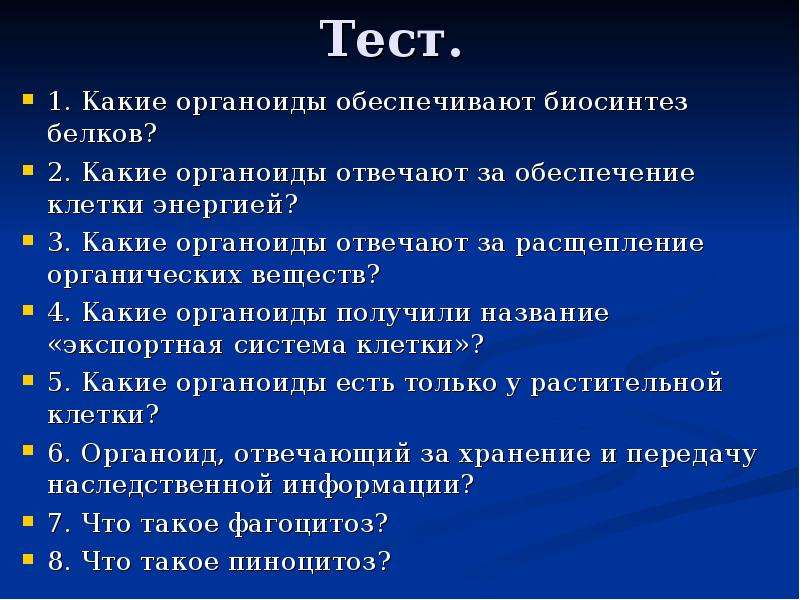 Тест.

1. Какие органоиды обеспечивают биосинтез белков?

2. Какие органоиды отвечают за обеспечение клетки энергией?

3. Какие органоиды отвечают за расщепление органических веществ?

4. Какие органоиды получили название «экспортная система клетки»?

5. Какие органоиды есть только у растительной клетки?

6. Органоид, отвечающий за хранение и передачу наследственной информации?

7. Что такое фагоцитоз?

8. Что такое пиноцитоз?